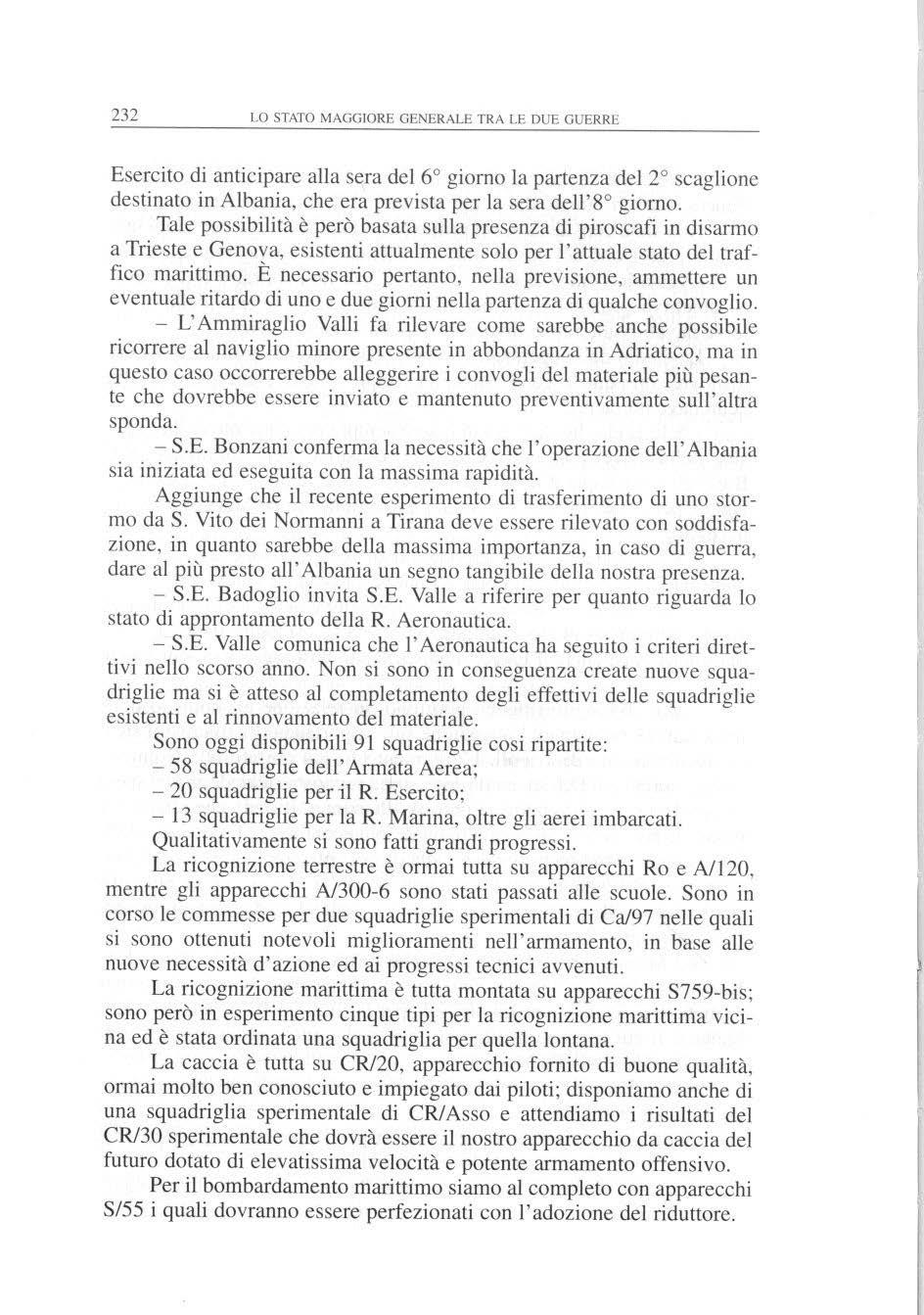 232 LO STATO MAGGIORE GENERALE TRA LE DUE GUERRE

Esercito di anticipare alla sera del 6° giorno la partenza del 2° scaglione destinato in Albania, che era prevista per la sera dell'8° giorno.

Tale possibilità è però basata sulla presenza di piroscafi in disarmo a Trieste e Genova, esistenti attualmente solo per l'attuale stato del traffico marittimo. È necessario pertanto, nella previsione, ammettere un eventuale ritardo di uno e due giorni nella partenza di qualche convoglio.

– L'Ammiraglio Valli fa rilevare come sarebbe anche possibile ricorrere al naviglio minore presente in abbondanza in Adriatico, ma in questo caso occorrerebbe alleggerire i convogli del materiale più pesante che dovrebbe essere inviato e mantenuto preventivamente sull'altra sponda.

– S.E. Bonzani conferma la necessità che l'operazione dell'Albania sia iniziata ed eseguita con la massima rapidità.

Aggiunge che il recente esperimento di trasferimento di uno stormo da S. Vito dei Normanni a Tirana deve essere rilevato con soddisfazione, in quanto sarebbe della massima importanza, in caso di guerra, dare al più presto all'Albania un segno tangibile della nostra presenza.

– S.E. Badoglio invita S.E. Valle a riferire per quanto riguarda lo stato di approntamento della R. Aeronautica.

– S.E. Valle comunica che l'Aeronautica ha seguito i criteri direttivi nello scorso anno. Non si sono in conseguenza create nuove squadriglie ma si è atteso al completamento degli effettivi delle squadriglie esistenti e al rinnovamento del materiale.

Sono oggi disponibili 91 squadriglie così ripartite:
– 58 squadriglie dell'Armata Aerea;
– 20 squadriglie per il R. Esercito;
– 13 squadriglie per la R. Marina, oltre gli aerei imbarcati.

Qualitativamente si sono fatti grandi progressi.

La ricognizione terrestre è ormai tutta su apparecchi Ro e A/120, mentre gli apparecchi A/300-6 sono stati passati alle scuole. Sono in corso le commesse per due squadriglie sperimentali di Ca/97 nelle quali si sono ottenuti notevoli miglioramenti nell'armamento, in base alle nuove necessità d'azione ed ai progressi tecnici avvenuti.

La ricognizione marittima è tutta montata su apparecchi S759-bis; sono però in esperimento cinque tipi per la ricognizione marittima vicina ed è stata ordinata una squadriglia per quella lontana.

La caccia è tutta su CR/20, apparecchio fornito di buone qualità, ormai molto ben conosciuto e impiegato dai piloti; disponiamo anche di una squadriglia sperimentale di CR/Asso e attendiamo i risultati del CR/30 sperimentale che dovrà essere il nostro apparecchio da caccia del futuro dotato di elevatissima velocità e potente armamento offensivo.

Per il bombardamento marittimo siamo al completo con apparecchi S/55 i quali dovranno essere perfezionati con l'adozione del riduttore.